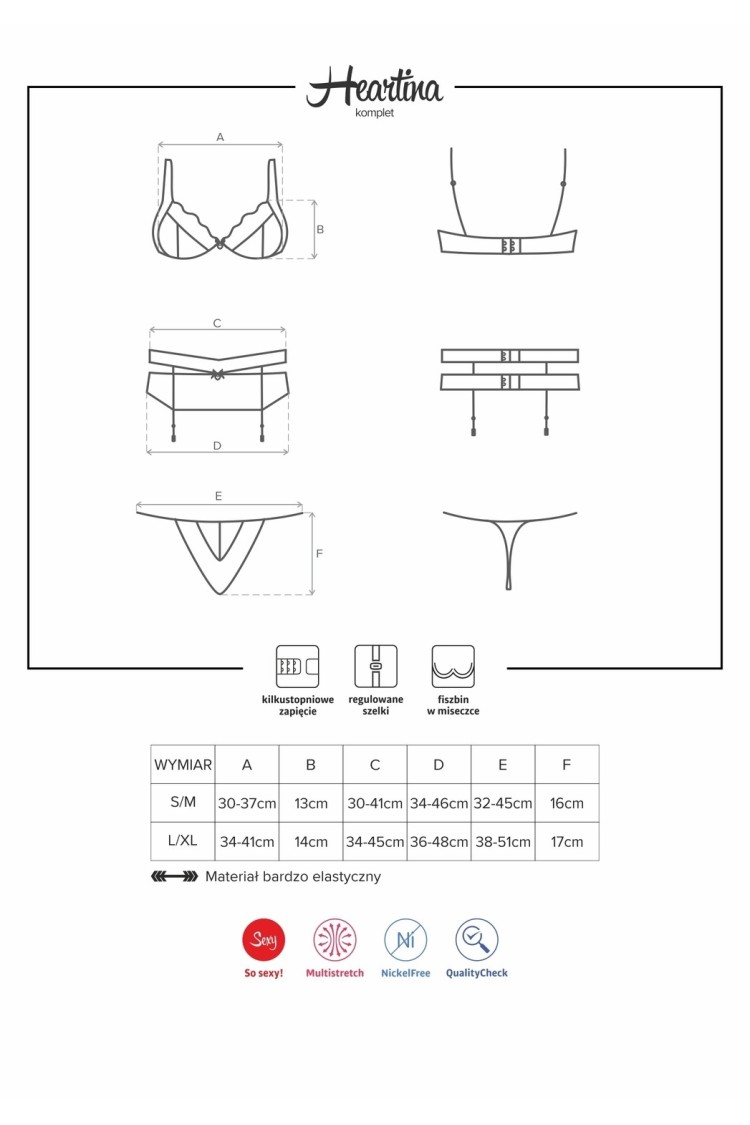 Heartina
komplet

A
B
C
D
E
F

kilkustopniowe zapięcie

regulowane szelki

fiszbin w miseczce

| WYMIAR | A | B | C | D | E | F |
|---|---|---|---|---|---|---|
| S/M | 30-37cm | 13cm | 30-41cm | 34-46cm | 32-45cm | 16cm |
| L/XL | 34-41cm | 14cm | 34-45cm | 36-48cm | 38-51cm | 17cm |

Materiał bardzo elastyczny

Sexy
So sexy!

Multistretch

Ni
NickelFree

QualityCheck